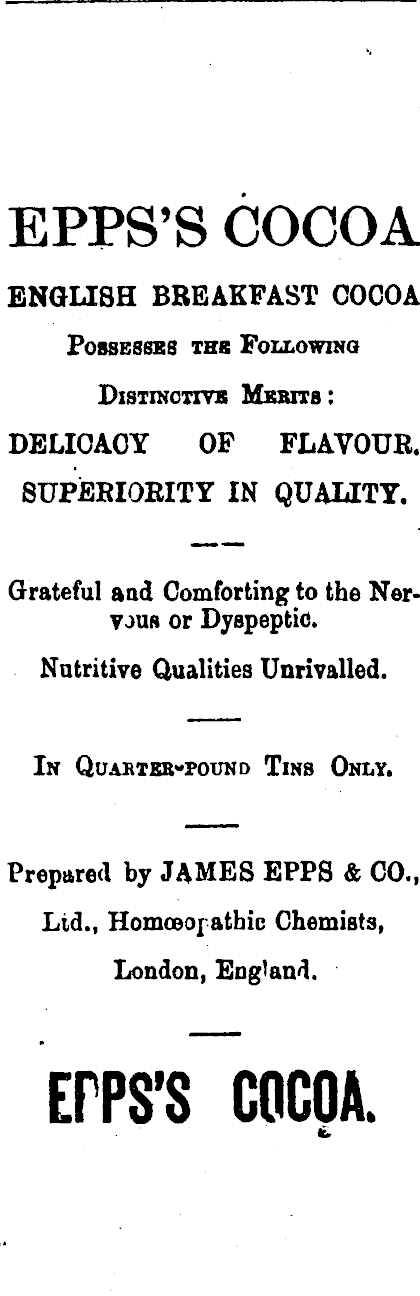 EPPS'S COCOA

ENGLISH BREAKFAST COCOA

Possesses the Following Distinctive Merits:

DELICACY OF FLAVOUR.

SUPERIORITY IN QUALITY.

Grateful and Comforting to the Nervous or Dyspeptic.

Nutritive Qualities Unrivalled.

In Quarter-pound Tins Only.

Prepared by JAMES EPPS & CO., Ltd., Homœopathic Chemists, London, England.

EPPS'S COCOA.